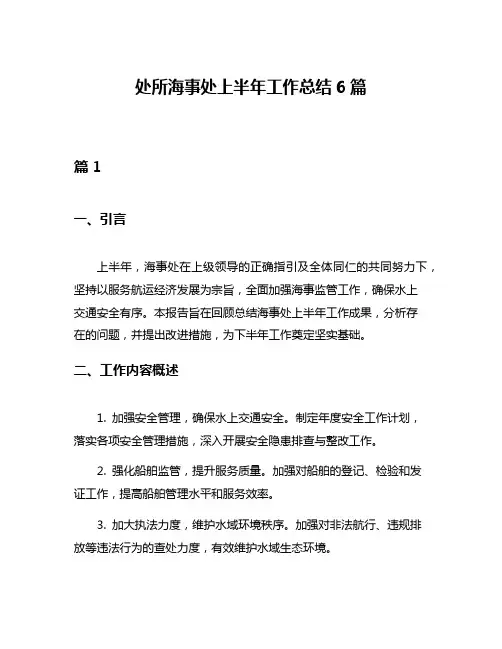 处所海事处上半年工作总结 6 篇

篇 1

一、引言

上半年，海事处在上级领导的正确指引及全体同仁的共同努力下，坚持以服务航运经济发展为宗旨，全面加强海事监管工作，确保水上交通安全有序。本报告旨在回顾总结海事处上半年工作成果，分析存在的问题，并提出改进措施，为下半年工作奠定坚实基础。

二、工作内容概述

1. 加强安全管理，确保水上交通安全。制定年度安全工作计划，落实各项安全管理措施，深入开展安全隐患排查与整改工作。

2. 强化船舶监管，提升服务质量。加强对船舶的登记、检验和发证工作，提高船舶管理水平和服务效率。

3. 加大执法力度，维护水域环境秩序。加强对非法航行、违规排放等违法行为的查处力度，有效维护水域生态环境。